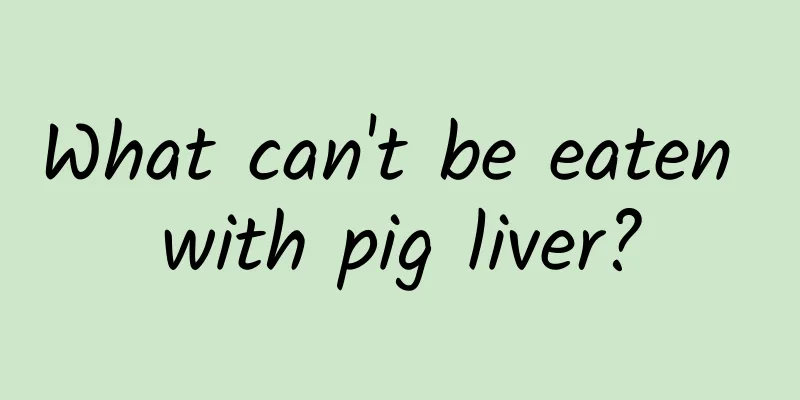 What can't be eaten with pig liver?